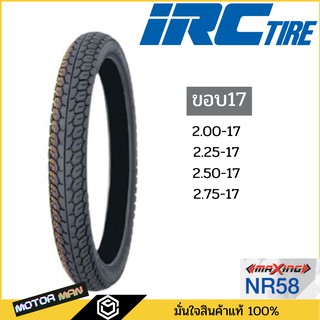 IRC TIRE

ขอบ17

2.00-17
2.25-17
2.50-17
2.75-17

MAXING
NR58

MOTOR MAN

มั่นใจสินค้าแท้ 100%